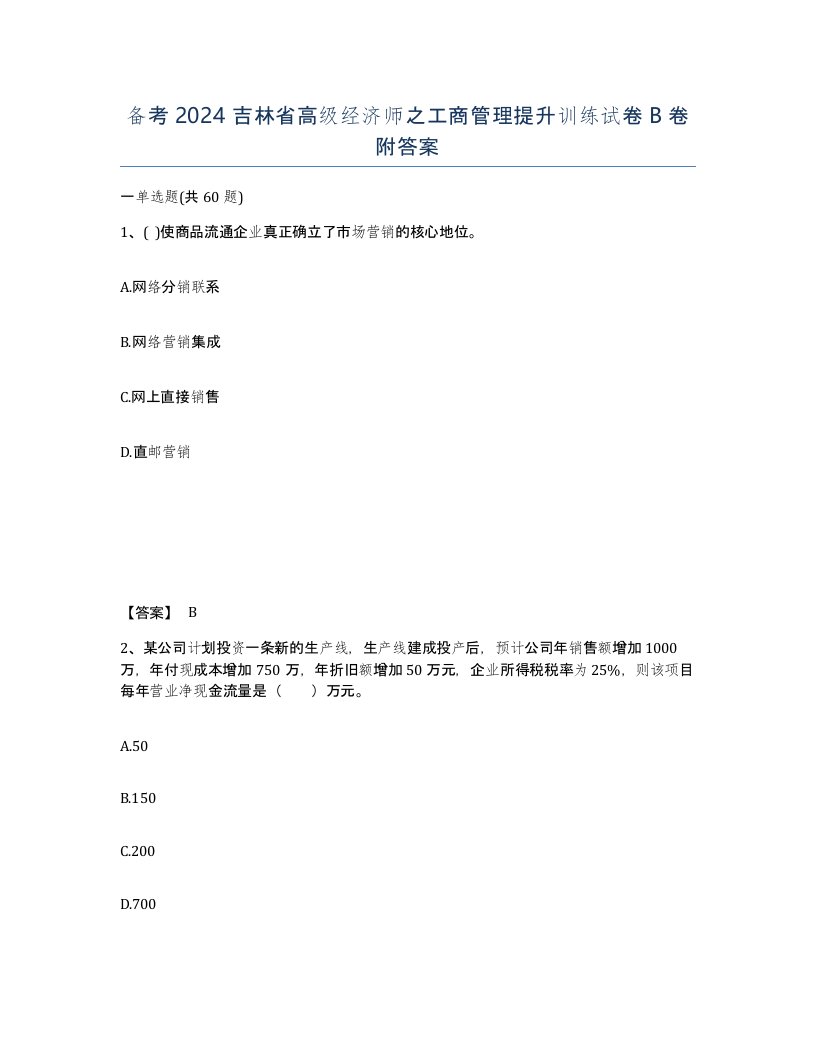 备考 2024 吉林省高级经济师之工商管理提升训练试卷 B 卷附答案

一单选题(共 60 题)

1、( )使商品流通企业真正确立了市场营销的核心地位。

A.网络分销联系

B.网络营销集成

C.网上直接销售

D.直邮营销

【答案】 B

2、某公司计划投资一条新的生产线，生产线建成投产后，预计公司年销售额增加 1000 万，年付现成本增加 750 万，年折旧额增加 50 万元，企业所得税税率为 25%，则该项目每年营业净现金流量是（　　）万元。

A.50

B.150

C.200

D.700